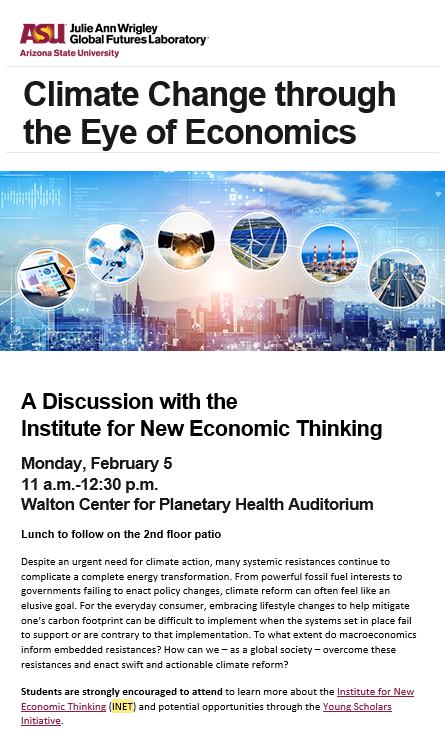 ASU Julie Ann Wrigley Global Futures Laboratory
Arizona State University

Climate Change through the Eye of Economics

A Discussion with the Institute for New Economic Thinking

Monday, February 5
11 a.m.-12:30 p.m.
Walton Center for Planetary Health Auditorium

Lunch to follow on the 2nd floor patio

Despite an urgent need for climate action, many systemic resistances continue to complicate a complete energy transformation. From powerful fossil fuel interests to governments failing to enact policy changes, climate reform can often feel like an elusive goal. For the everyday consumer, embracing lifestyle changes to help mitigate one's carbon footprint can be difficult to implement when the systems set in place fail to support or are contrary to that implementation. To what extent do macroeconomics inform embedded resistances? How can we – as a global society – overcome these resistances and enact swift and actionable climate reform?

Students are strongly encouraged to attend to learn more about the Institute for New Economic Thinking (INET) and potential opportunities through the Young Scholars Initiative.